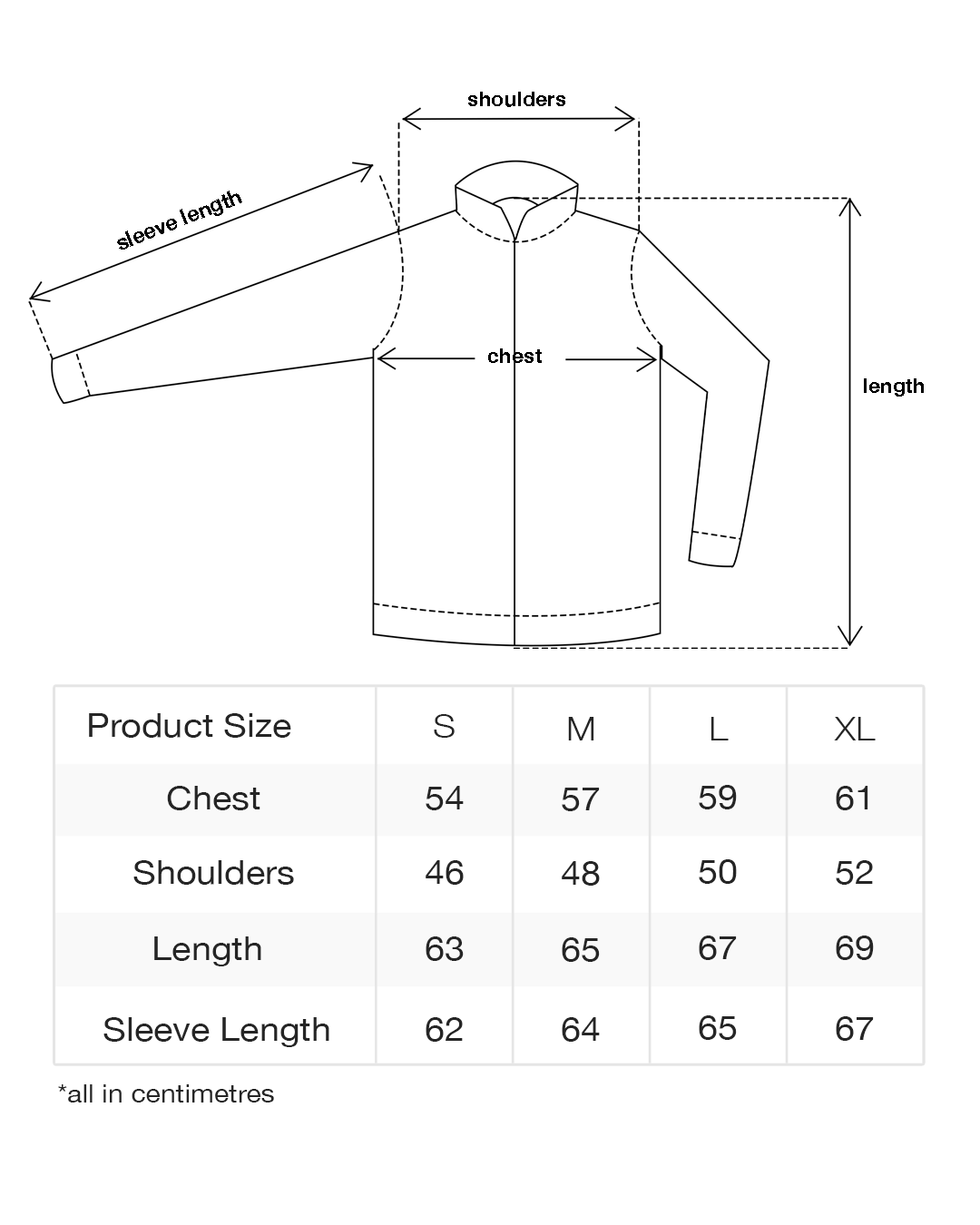 shoulders

sleeve length

chest

length

| Product Size | S | M | L | XL |
|---|---|---|---|---|
| Chest | 54 | 57 | 59 | 61 |
| Shoulders | 46 | 48 | 50 | 52 |
| Length | 63 | 65 | 67 | 69 |
| Sleeve Length | 62 | 64 | 65 | 67 |

*all in centimetres